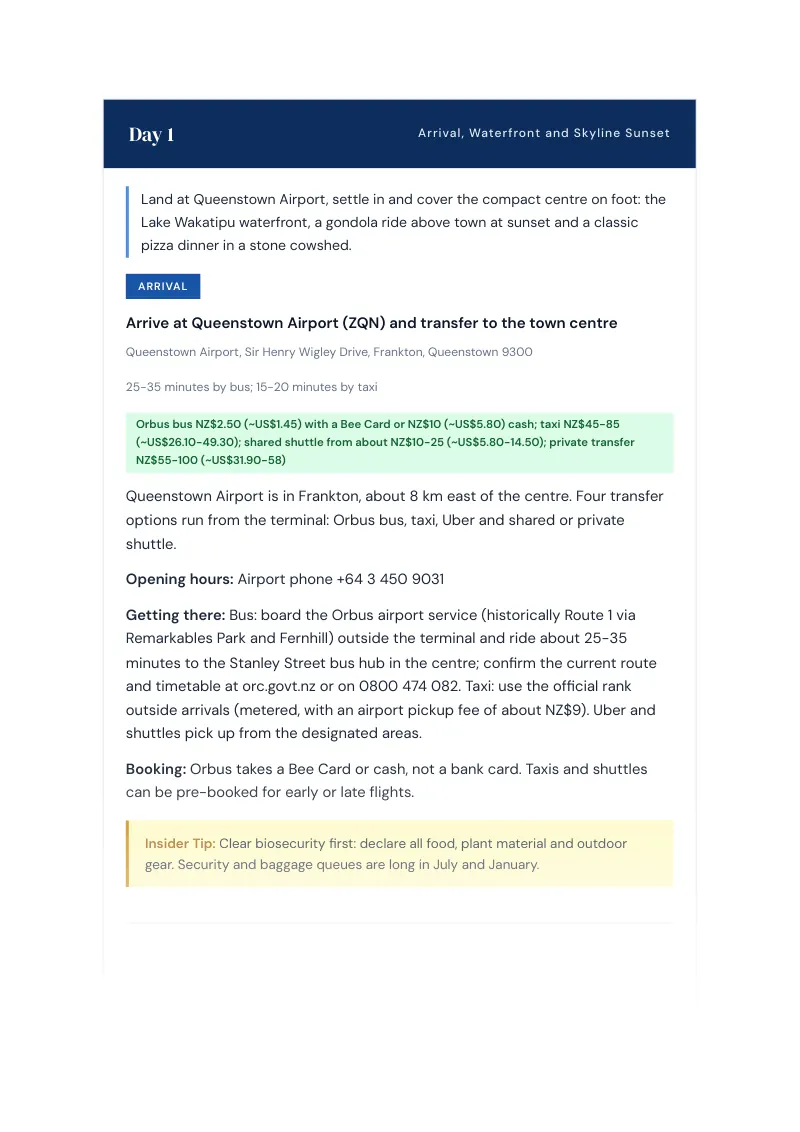 Day 1

Arrival, Waterfront and Skyline Sunset

Land at Queenstown Airport, settle in and cover the compact centre on foot: the Lake Wakatipu waterfront, a gondola ride above town at sunset and a classic pizza dinner in a stone cowshed.

ARRIVAL

Arrive at Queenstown Airport (ZQN) and transfer to the town centre

Queenstown Airport, Sir Henry Wigley Drive, Frankton, Queenstown 9300

25-35 minutes by bus; 15-20 minutes by taxi

Orbus bus NZ$2.50 (~US$1.45) with a Bee Card or NZ$10 (~US$5.80) cash; taxi NZ$45-85 (~US$26.10-49.30); shared shuttle from about NZ$10-25 (~US$5.80-14.50); private transfer NZ$55-100 (~US$31.90-58)

Queenstown Airport is in Frankton, about 8 km east of the centre. Four transfer options run from the terminal: Orbus bus, taxi, Uber and shared or private shuttle.

Opening hours: Airport phone +64 3 450 9031

Getting there: Bus: board the Orbus airport service (historically Route 1 via Remarkables Park and Fernhill) outside the terminal and ride about 25-35 minutes to the Stanley Street bus hub in the centre; confirm the current route and timetable at orc.govt.nz or on 0800 474 082. Taxi: use the official rank outside arrivals (metered, with an airport pickup fee of about NZ$9). Uber and shuttles pick up from the designated areas.

Booking: Orbus takes a Bee Card or cash, not a bank card. Taxis and shuttles can be pre-booked for early or late flights.

Insider Tip: Clear biosecurity first: declare all food, plant material and outdoor gear. Security and baggage queues are long in July and January.